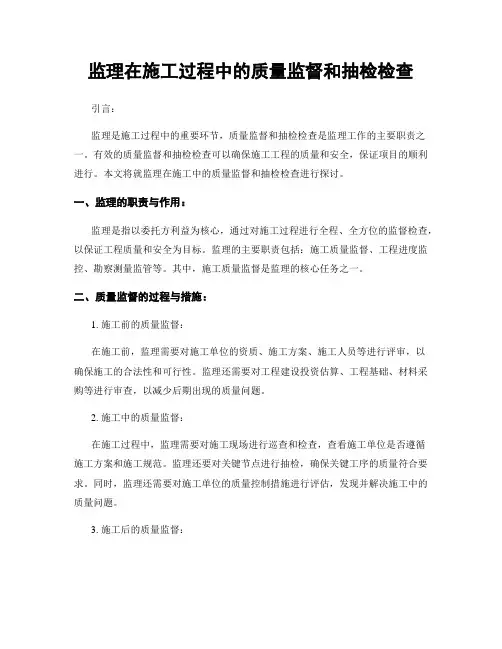 监理在施工过程中的质量监督和抽检检查

引言：

监理是施工过程中的重要环节，质量监督和抽检检查是监理工作的主要职责之一。有效的质量监督和抽检检查可以确保施工工程的质量和安全，保证项目的顺利进行。本文将就监理在施工中的质量监督和抽检检查进行探讨。

一、监理的职责与作用：

监理是指以委托方利益为核心，通过对施工过程进行全程、全方位的监督检查，以保证工程质量和安全为目标。监理的主要职责包括：施工质量监督、工程进度监控、勘察测量监管等。其中，施工质量监督是监理的核心任务之一。

二、质量监督的过程与措施：

1. 施工前的质量监督：

在施工前，监理需要对施工单位的资质、施工方案、施工人员等进行评审，以确保施工的合法性和可行性。监理还需要对工程建设投资估算、工程基础、材料采购等进行审查，以减少后期出现的质量问题。

2. 施工中的质量监督：

在施工过程中，监理需要对施工现场进行巡查和检查，查看施工单位是否遵循施工方案和施工规范。监理还要对关键节点进行抽检，确保关键工序的质量符合要求。同时，监理还需要对施工单位的质量控制措施进行评估，发现并解决施工中的质量问题。

3. 施工后的质量监督：